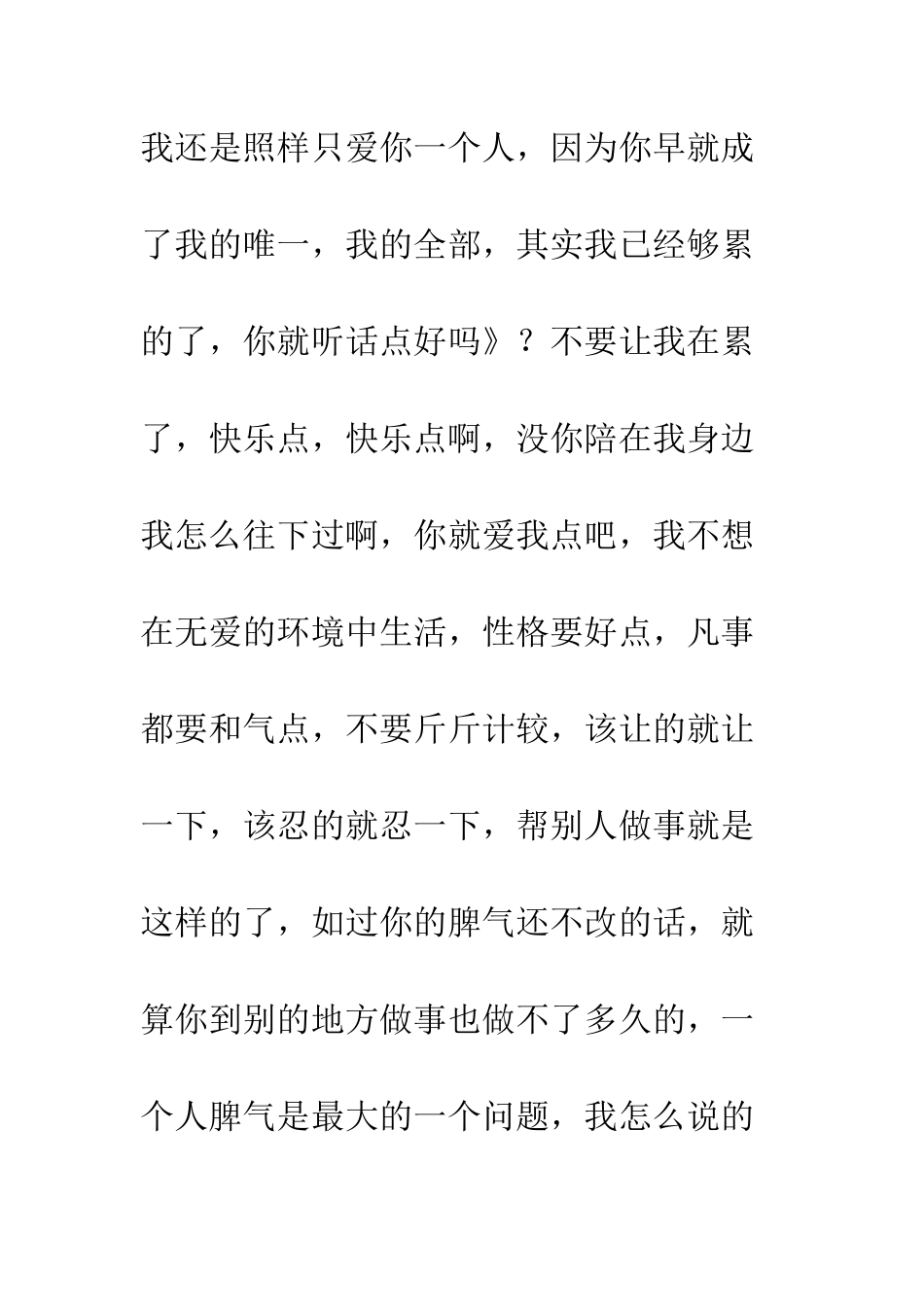 我还是照样只爱你一个人，因为你早就成了我的唯一，我的全部，其实我已经够累的了，你就听话点好吗》？不要让我在累了，快乐点，快乐点啊，没你陪在我身边我怎么往下过啊，你就爱我点吧，我不想在无爱的环境中生活，性格要好点，凡事都要和气点，不要斤斤计较，该让的就让一下，该忍的就忍一下，帮别人做事就是这样的了，如过你的脾气还不改的话，就算你到别的地方做事也做不了多久的，一个人脾气是最大的一个问题，我怎么说的